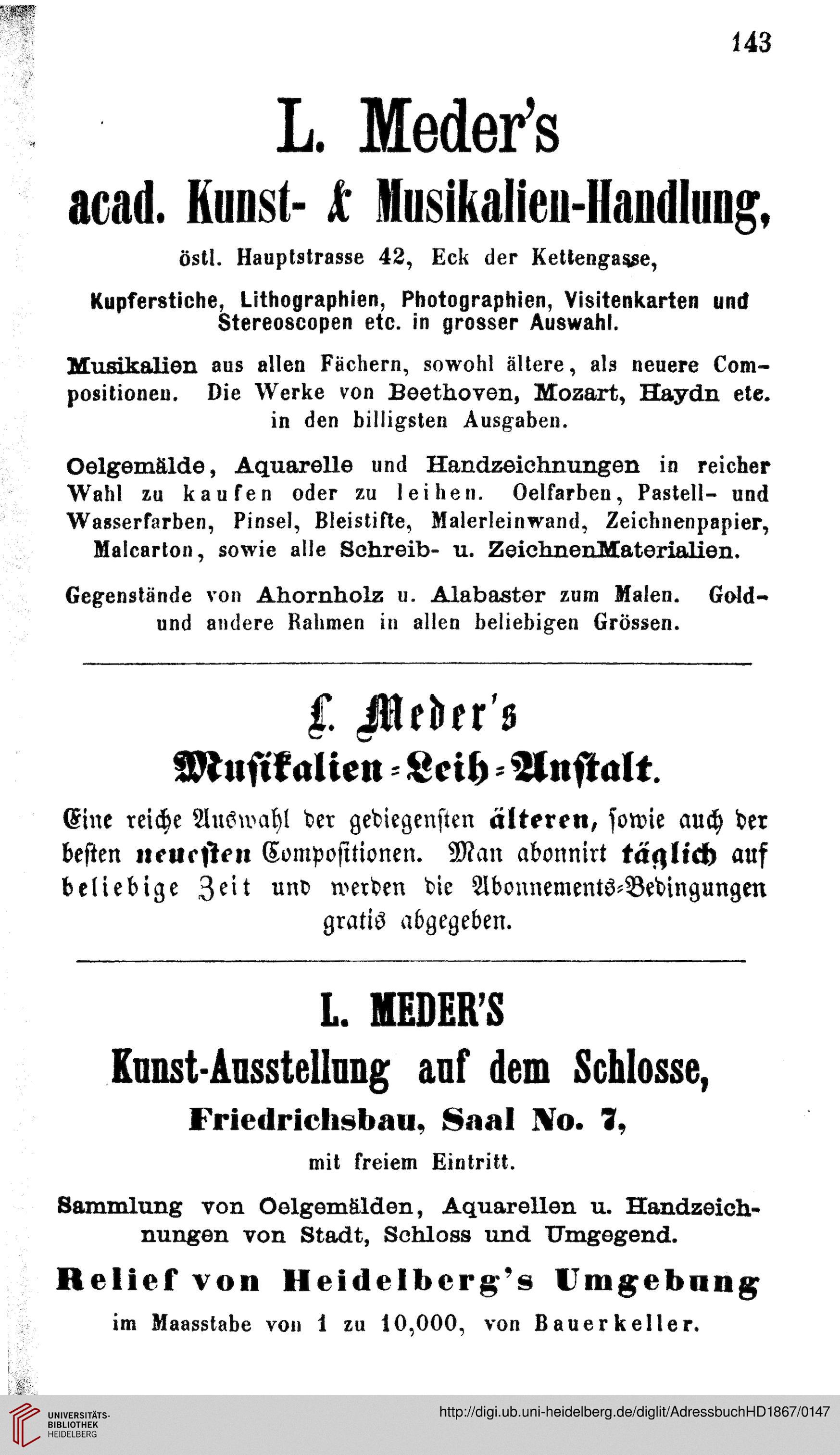 143

L. Meder's

acad. Kunst- & Musikalien-Handlung,

östl. Hauptstrasse 42, Eck der Kettengasse,

Kupferstiche, Lithographien, Photographien, Visitenkarten und Stereoscopen etc. in grosser Auswahl.

Musikalien aus allen Fächern, sowohl ältere, als neuere Compositionen. Die Werke von Beethoven, Mozart, Haydn etc. in den billigsten Ausgaben.

Oelgemälde, Aquarelle und Handzeichnungen in reicher Wahl zu kaufen oder zu leihen. Oelfarben, Pastell- und Wasserfarben, Pinsel, Bleistifte, Malerleinwand, Zeichnenpapier, Malcarton, sowie alle Schreib- u. ZeichnenMaterialien.

Gegenstände von Ahornholz u. Alabaster zum Malen. Gold- und andere Rahmen in allen beliebigen Grössen.

L. Meder's

Musikalien-Leih-Anstalt.

Eine reiche Auswahl der gediegensten älteren, sowie auch der besten neuesten Compositionen. Man abonnirt täglich auf beliebige Zeit und werden die Abonnements-Bedingungen gratis abgegeben.

L. MEDER'S

Kunst-Ausstellung auf dem Schlosse,

Friedrichsbau, Saal No. 7,

mit freiem Eintritt.

Sammlung von Oelgemälden, Aquarellen u. Handzeichnungen von Stadt, Schloss und Umgegend.

Relief von Heidelberg's Umgebung

im Maasstabe von 1 zu 10,000, von Bauerkeller.

UNIVERSITÄTS-BIBLIOTHEK HEIDELBERG

http://digi.ub.uni-heidelberg.de/diglit/AdressbuchHD1867/0147